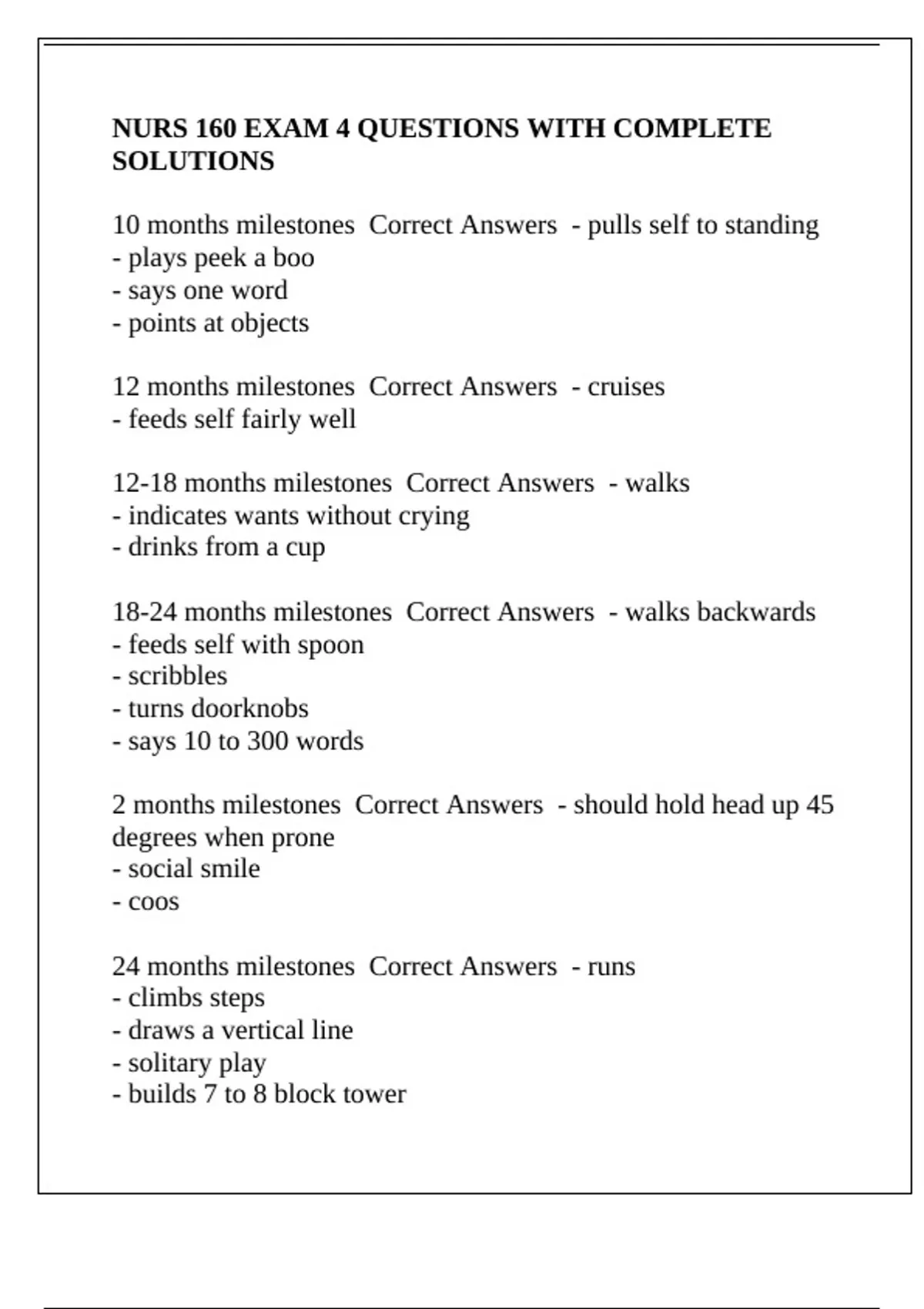 NURS 160 EXAM 4 QUESTIONS WITH COMPLETE SOLUTIONS

10 months milestones  Correct Answers  - pulls self to standing
- plays peek a boo
- says one word
- points at objects

12 months milestones  Correct Answers  - cruises
- feeds self fairly well

12-18 months milestones  Correct Answers  - walks
- indicates wants without crying
- drinks from a cup

18-24 months milestones  Correct Answers  - walks backwards
- feeds self with spoon
- scribbles
- turns doorknobs
- says 10 to 300 words

2 months milestones  Correct Answers  - should hold head up 45 degrees when prone
- social smile
- coos

24 months milestones  Correct Answers  - runs
- climbs steps
- draws a vertical line
- solitary play
- builds 7 to 8 block tower